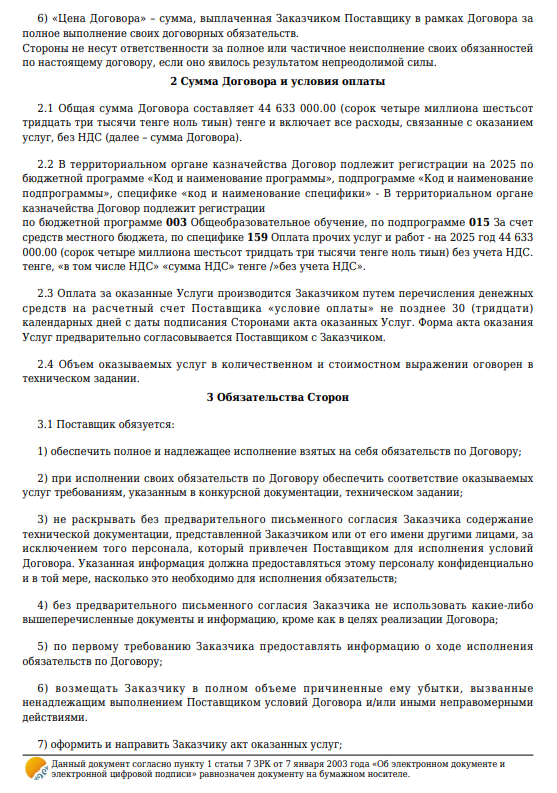 6) «Цена Договора» – сумма, выплаченная Заказчиком Поставщику в рамках Договора за полное выполнение своих договорных обязательств.
Стороны не несут ответственности за полное или частичное неисполнение своих обязанностей по настоящему договору, если оно явилось результатом непреодолимой силы.

2 Сумма Договора и условия оплаты

2.1 Общая сумма Договора составляет 44 633 000.00 (сорок четыре миллиона шестьсот тридцать три тысячи тенге ноль тиын) тенге и включает все расходы, связанные с оказанием услуг, без НДС (далее – сумма Договора).

2.2 В территориальном органе казначейства Договор подлежит регистрации на 2025 по бюджетной программе «Код и наименование программы», подпрограмме «Код и наименование подпрограммы», специфике «код и наименование специфики» - В территориальном органе казначейства Договор подлежит регистрации
по бюджетной программе 003 Общеобразовательное обучение, по подпрограмме 015 За счет средств местного бюджета, по специфике 159 Оплата прочих услуг и работ - на 2025 год 44 633 000.00 (сорок четыре миллиона шестьсот тридцать три тысячи тенге ноль тиын) без учета НДС. тенге, «в том числе НДС» «сумма НДС» тенге /»без учета НДС».

2.3 Оплата за оказанные Услуги производится Заказчиком путем перечисления денежных средств на расчетный счет Поставщика «условие оплаты» не позднее 30 (тридцати) календарных дней с даты подписания Сторонами акта оказанных Услуг. Форма акта оказания Услуг предварительно согласовывается Поставщиком с Заказчиком.

2.4 Объем оказываемых услуг в количественном и стоимостном выражении оговорен в техническом задании.

3 Обязательства Сторон

3.1 Поставщик обязуется:

1) обеспечить полное и надлежащее исполнение взятых на себя обязательств по Договору;

2) при исполнении своих обязательств по Договору обеспечить соответствие оказываемых услуг требованиям, указанным в конкурсной документации, техническом задании;

3) не раскрывать без предварительного письменного согласия Заказчика содержание технической документации, представленной Заказчиком или от его имени другими лицами, за исключением того персонала, который привлечен Поставщиком для исполнения условий Договора. Указанная информация должна предоставляться этому персоналу конфиденциально и в той мере, насколько это необходимо для исполнения обязательств;

4) без предварительного письменного согласия Заказчика не использовать какие-либо вышеперечисленные документы и информацию, кроме как в целях реализации Договора;

5) по первому требованию Заказчика предоставлять информацию о ходе исполнения обязательств по Договору;

6) возмещать Заказчику в полном объеме причиненные ему убытки, вызванные ненадлежащим выполнением Поставщиком условий Договора и/или иными неправомерными действиями.

7) оформить и направить Заказчику акт оказанных услуг;

Данный документ согласно пункту 1 статьи 7 ЗРК от 7 января 2003 года «Об электронном документе и электронной цифровой подписи» равнозначен документу на бумажном носителе.